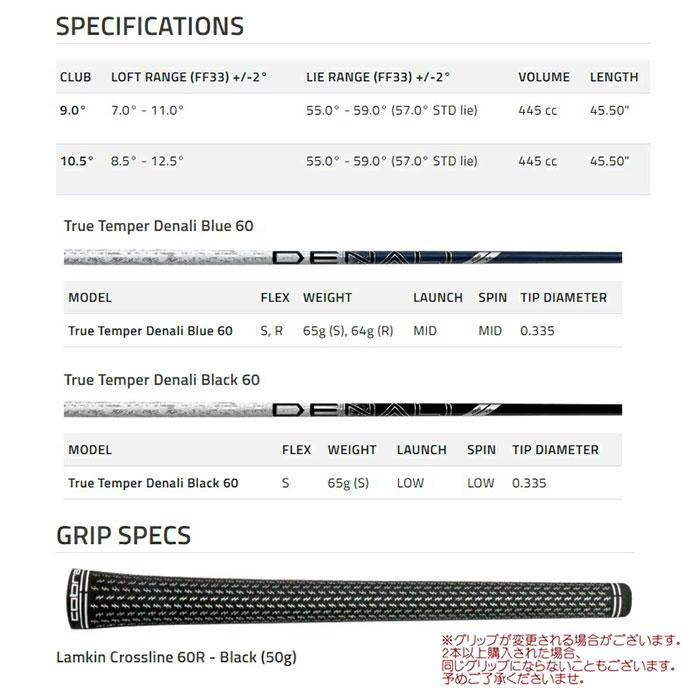 SPECIFICATIONS

| CLUB | LOFT RANGE (FF33) +/-2° | LIE RANGE (FF33) +/-2° | VOLUME | LENGTH |
|---|---|---|---|---|
| 9.0° | 7.0° - 11.0° | 55.0° - 59.0° (57.0° STD lie) | 445 cc | 45.50" |
| 10.5° | 8.5° - 12.5° | 55.0° - 59.0° (57.0° STD lie) | 445 cc | 45.50" |

True Temper Denali Blue 60

DENALI

| MODEL | FLEX | WEIGHT | LAUNCH | SPIN | TIP DIAMETER |
|---|---|---|---|---|---|
| True Temper Denali Blue 60 | S, R | 65g (S), 64g (R) | MID | MID | 0.335 |

True Temper Denali Black 60

DENALI

| MODEL | FLEX | WEIGHT | LAUNCH | SPIN | TIP DIAMETER |
|---|---|---|---|---|---|
| True Temper Denali Black 60 | S | 65g (S) | LOW | LOW | 0.335 |

GRIP SPECS

cobra

Lamkin Crossline 60R - Black (50g)

※グリップが変更される場合がございます。
2本以上購入された場合、
同じグリップにならないこともございます。
予めご了承くださいませ。